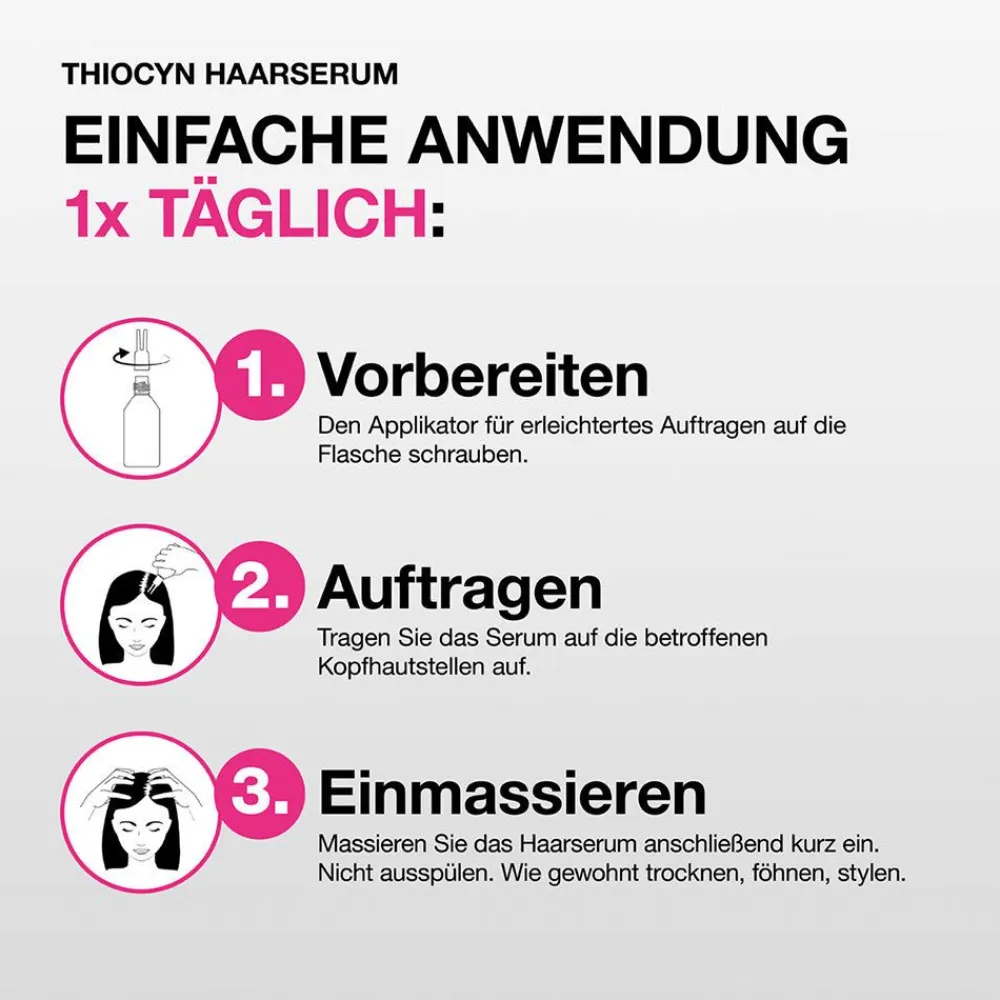 THIOCYN HAARSERUM

EINFACHE ANWENDUNG
1x TÄGLICH:

1. Vorbereiten
Den Applikator für erleichtertes Auftragen auf die Flasche schrauben.

2. Auftragen
Tragen Sie das Serum auf die betroffenen Kopfhautstellen auf.

3. Einmassieren
Massieren Sie das Haarserum anschließend kurz ein. Nicht ausspülen. Wie gewohnt trocknen, föhnen, stylen.